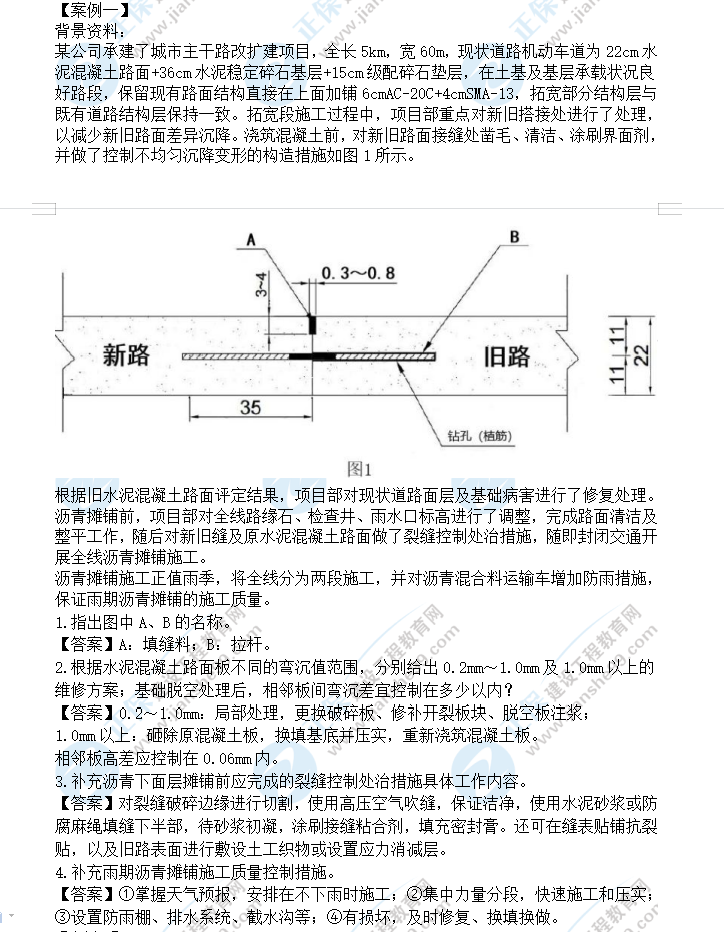 【案例一】
背景资料：
某公司承建了城市主干路改扩建项目，全长 5km，宽 60m，现状道路机动车道为 22cm 水泥混凝土路面+36cm 水泥稳定碎石基层+15cm 级配碎石垫层，在土基及基层承载状况良好路段，保留现有路面结构直接在上面加铺 6cmAC-20C+4cmSMA-13，拓宽部分结构层与既有道路结构层保持一致。拓宽段施工过程中，项目部重点对新旧搭接处进行了处理，以减少新旧路面差异沉降。浇筑混凝土前，对新旧路面接缝处凿毛、清洁、涂刷界面剂，并做了控制不均匀沉降变形的构造措施如图 1 所示。

A
B
3~4
0.3～0.8
新路
旧路
11
11
22
35
钻孔（植筋）
图1

根据旧水泥混凝土路面评定结果，项目部对现状道路面层及基础病害进行了修复处理。沥青摊铺前，项目部对全线路缘石、检查井、雨水口标高进行了调整，完成路面清洁及整平工作，随后对新旧缝及原水泥混凝土路面做了裂缝控制处治措施，随即封闭交通开展全线沥青摊铺施工。
沥青摊铺施工正值雨季，将全线分为两段施工，并对沥青混合料运输车增加防雨措施，保证雨期沥青摊铺的施工质量。
1.指出图中 A、B 的名称。
【答案】A：填缝料；B：拉杆。
2.根据水泥混凝土路面板不同的弯沉值范围，分别给出 0.2mm～1.0mm 及 1.0mm 以上的维修方案；基础脱空处理后，相邻板间弯沉差宜控制在多少以内？
【答案】0.2～1.0mm：局部处理，更换破碎板、修补开裂板块、脱空板注浆；
1.0mm 以上：砸除原混凝土板，换填基底并压实，重新浇筑混凝土板。
相邻板高差应控制在 0.06mm 内。
3.补充沥青下面层摊铺前应完成的裂缝控制处治措施具体工作内容。
【答案】对裂缝破碎边缘进行切割，使用高压空气吹缝，保证洁净，使用水泥砂浆或防腐麻绳填缝下半部，待砂浆初凝，涂刷接缝粘合剂，填充密封膏。还可在缝表贴铺抗裂贴，以及旧路表面进行敷设土工织物或设置应力消减层。
4.补充雨期沥青摊铺施工质量控制措施。
【答案】①掌握天气预报，安排在不下雨时施工；②集中力量分段，快速施工和压实；③设置防雨棚、排水系统、截水沟等；④有损坏，及时修复、换填换做。